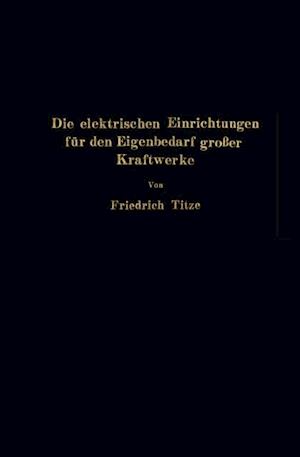 Die elektrischen Einrichtungen für den Eigenbedarf großer Kraftwerke

Von

Friedrich Titze